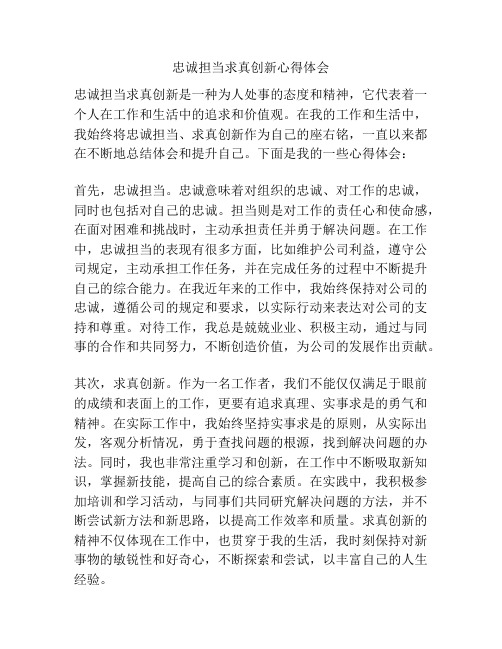 忠诚担当求真创新心得体会

忠诚担当求真创新是一种为人处事的态度和精神，它代表着一个人在工作和生活中的追求和价值观。在我的工作和生活中，我始终将忠诚担当、求真创新作为自己的座右铭，一直以来都在不断地总结体会和提升自己。下面是我的一些心得体会：

首先，忠诚担当。忠诚意味着对组织的忠诚、对工作的忠诚，同时也包括对自己的忠诚。担当则是对工作的责任心和使命感，在面对困难和挑战时，主动承担责任并勇于解决问题。在工作中，忠诚担当的表现有很多方面，比如维护公司利益，遵守公司规定，主动承担工作任务，并在完成任务的过程中不断提升自己的综合能力。在我近年来的工作中，我始终保持对公司的忠诚，遵循公司的规定和要求，以实际行动来表达对公司的支持和尊重。对待工作，我总是兢兢业业、积极主动，通过与同事的合作和共同努力，不断创造价值，为公司的发展作出贡献。

其次，求真创新。作为一名工作者，我们不能仅仅满足于眼前的成绩和表面上的工作，更要有追求真理、实事求是的勇气和精神。在实际工作中，我始终坚持实事求是的原则，从实际出发，客观分析情况，勇于查找问题的根源，找到解决问题的办法。同时，我也非常注重学习和创新，在工作中不断吸取新知识，掌握新技能，提高自己的综合素质。在实践中，我积极参加培训和学习活动，与同事们共同研究解决问题的方法，并不断尝试新方法和新思路，以提高工作效率和质量。求真创新的精神不仅体现在工作中，也贯穿于我的生活，我时刻保持对新事物的敏锐性和好奇心，不断探索和尝试，以丰富自己的人生经验。